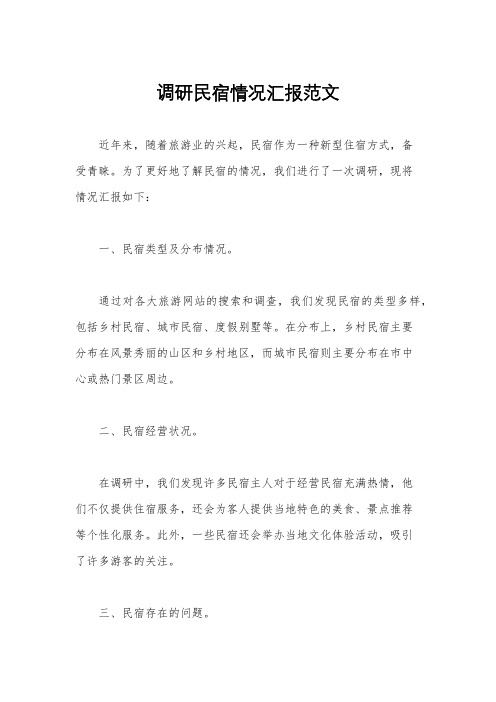 调研民宿情况汇报范文

近年来，随着旅游业的兴起，民宿作为一种新型住宿方式，备受青睐。为了更好地了解民宿的情况，我们进行了一次调研，现将情况汇报如下：

一、民宿类型及分布情况。

通过对各大旅游网站的搜索和调查，我们发现民宿的类型多样，包括乡村民宿、城市民宿、度假别墅等。在分布上，乡村民宿主要分布在风景秀丽的山区和乡村地区，而城市民宿则主要分布在市中心或热门景区周边。

二、民宿经营状况。

在调研中，我们发现许多民宿主人对于经营民宿充满热情，他们不仅提供住宿服务，还会为客人提供当地特色的美食、景点推荐等个性化服务。此外，一些民宿还会举办当地文化体验活动，吸引了许多游客的关注。

三、民宿存在的问题。